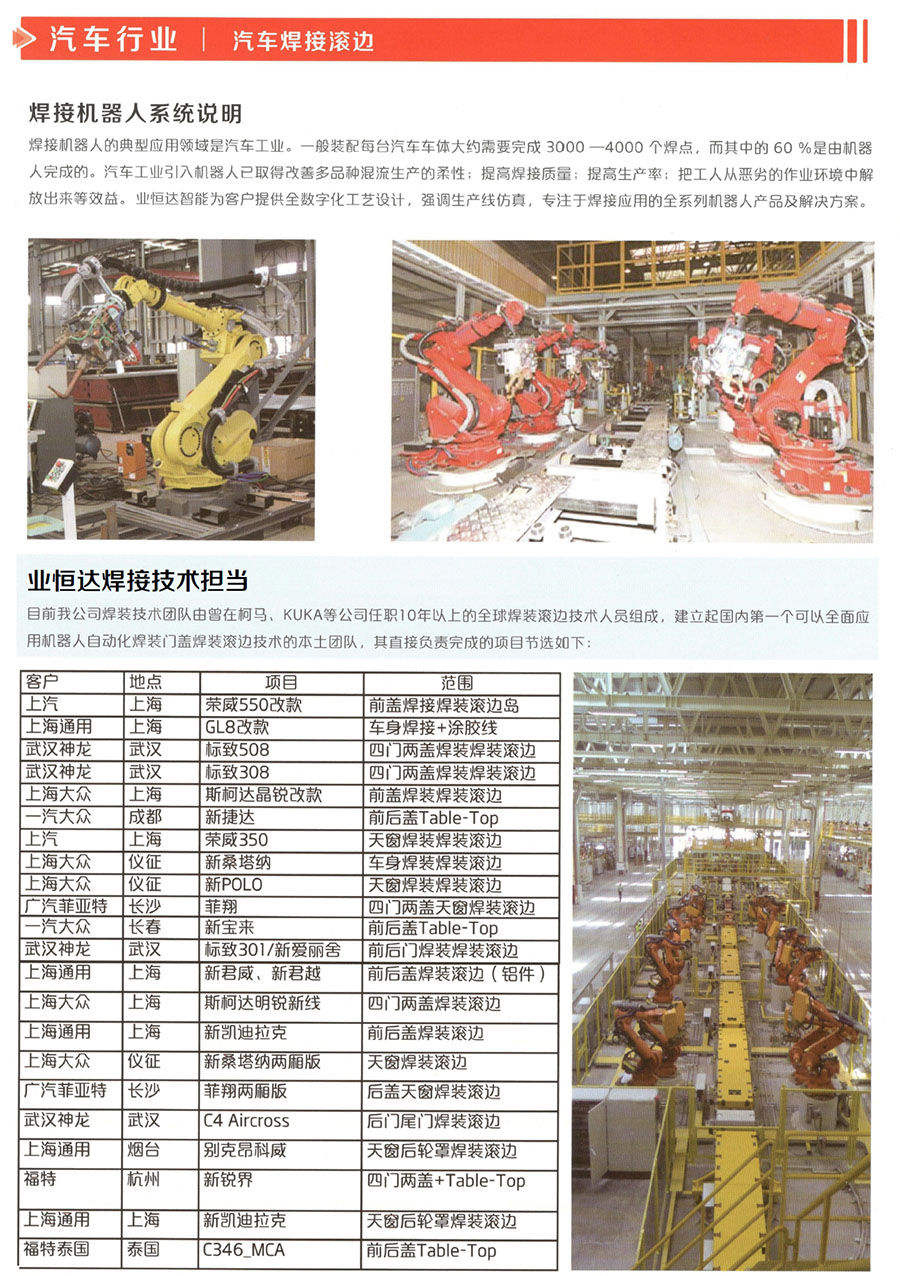 汽车行业 | 汽车焊接滚边

焊接机器人系统说明

焊接机器人的典型应用领域是汽车工业。一般装配每台汽车车体大约需要完成 3000 —4000 个焊点，而其中的 60 %是由机器人完成的。汽车工业引入机器人已取得改善多品种混流生产的柔性；提高焊接质量；提高生产率；把工人从恶劣的作业环境中解放出来等效益。业恒达智能为客户提供全数字化工艺设计，强调生产线仿真，专注于焊接应用的全系列机器人产品及解决方案。

业恒达焊接技术担当

目前我公司焊装技术团队由曾在柯马、KUKA等公司任职10年以上的全球焊装滚边技术人员组成，建立起国内第一个可以全面应用机器人自动化焊装门盖焊装滚边技术的本土团队，其直接负责完成的项目节选如下：

| 客户 | 地点 | 项目 | 范围 |
|---|---|---|---|
| 上汽 | 上海 | 荣威550改款 | 前盖焊接焊装滚边岛 |
| 上海通用 | 上海 | GL8改款 | 车身焊接+涂胶线 |
| 武汉神龙 | 武汉 | 标致508 | 四门两盖焊装焊装滚边 |
| 武汉神龙 | 武汉 | 标致308 | 四门两盖焊装焊装滚边 |
| 上海大众 | 上海 | 斯柯达晶锐改款 | 前盖焊装焊装滚边 |
| 一汽大众 | 成都 | 新捷达 | 前后盖Table-Top |
| 上汽 | 上海 | 荣威350 | 天窗焊装焊装滚边 |
| 上海大众 | 仪征 | 新桑塔纳 | 车身焊装焊装滚边 |
| 上海大众 | 仪征 | 新POLO | 天窗焊装焊装滚边 |
| 广汽菲亚特 | 长沙 | 菲翔 | 四门两盖天窗焊装滚边 |
| 一汽大众 | 长春 | 新宝来 | 前后盖Table-Top |
| 武汉神龙 | 武汉 | 标致301/新爱丽舍 | 前后门焊装焊装滚边 |
| 上海通用 | 上海 | 新君威、新君越 | 前后盖焊装滚边（铝件） |
| 上海大众 | 上海 | 斯柯达明锐新线 | 四门两盖焊装滚边 |
| 上海通用 | 上海 | 新凯迪拉克 | 前后盖焊装滚边 |
| 上海大众 | 仪征 | 新桑塔纳两厢版 | 天窗焊装滚边 |
| 广汽菲亚特 | 长沙 | 菲翔两厢版 | 后盖天窗焊装滚边 |
| 武汉神龙 | 武汉 | C4 Aircross | 后门尾门焊装滚边 |
| 上海通用 | 烟台 | 别克昂科威 | 天窗后轮罩焊装滚边 |
| 福特 | 杭州 | 新锐界 | 四门两盖+Table-Top |
| 上海通用 | 上海 | 新凯迪拉克 | 天窗后轮罩焊装滚边 |
| 福特泰国 | 泰国 | C346_MCA | 前后盖Table-Top |